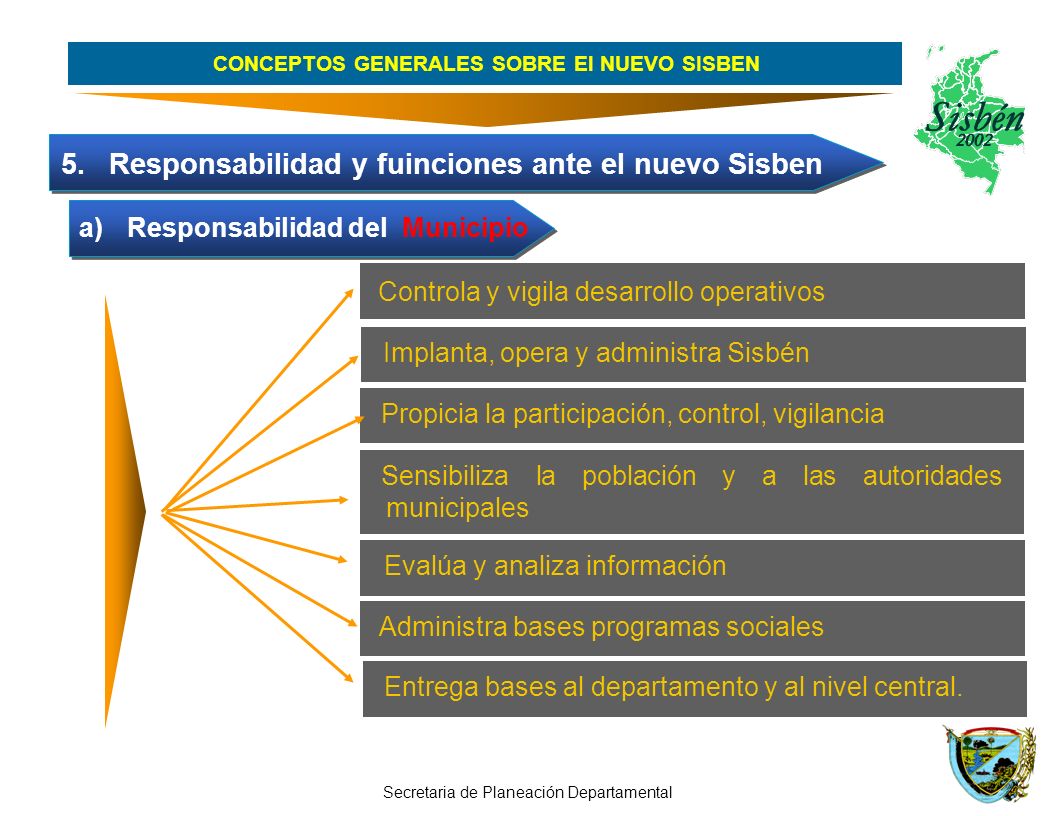 CONCEPTOS GENERALES SOBRE El NUEVO SISBEN

Sisbén 2002

5. Responsabilidad y fuinciones ante el nuevo Sisben

a) Responsabilidad del Municipio

Controla y vigila desarrollo operativos

Implanta, opera y administra Sisbén

Propicia la participación, control, vigilancia

Sensibiliza la población y a las autoridades municipales

Evalúa y analiza información

Administra bases programas sociales

Entrega bases al departamento y al nivel central.

Secretaria de Planeación Departamental